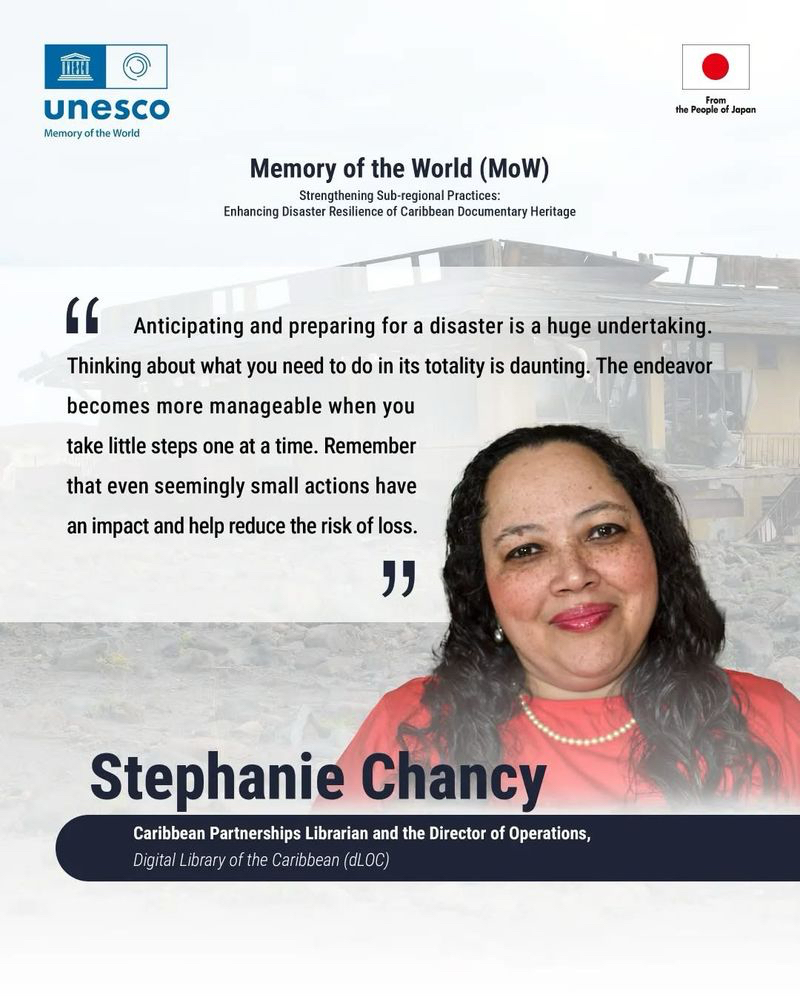 unesco
Memory of the World

From the People of Japan

Memory of the World (MoW)

Strengthening Sub-regional Practices:
Enhancing Disaster Resilience of Caribbean Documentary Heritage

“ Anticipating and preparing for a disaster is a huge undertaking. Thinking about what you need to do in its totality is daunting. The endeavor becomes more manageable when you take little steps one at a time. Remember that even seemingly small actions have an impact and help reduce the risk of loss. ”

Stephanie Chancy

Caribbean Partnerships Librarian and the Director of Operations,
Digital Library of the Caribbean (dLOC)